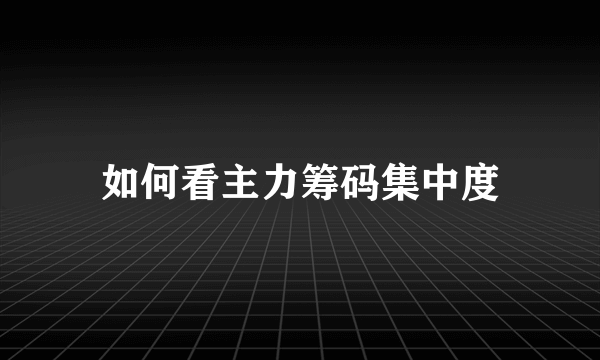 如何看主力筹码集中度